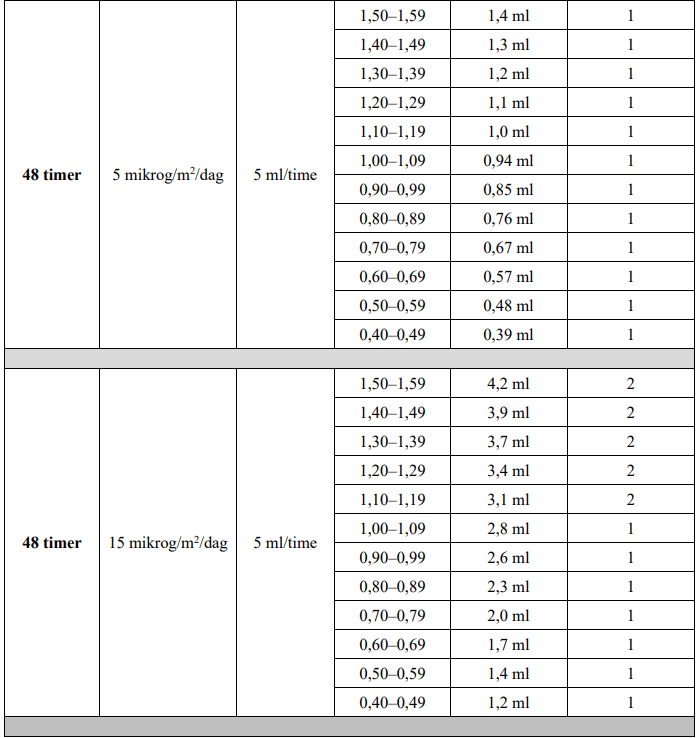 | | | | | | |
|---|---|---|---|---|---|
| **48 timer** | 5 mikrog/m$^2$/dag | 5 ml/time | 1,50–1,59 | 1,4 ml | 1 |
| | | | 1,40–1,49 | 1,3 ml | 1 |
| | | | 1,30–1,39 | 1,2 ml | 1 |
| | | | 1,20–1,29 | 1,1 ml | 1 |
| | | | 1,10–1,19 | 1,0 ml | 1 |
| | | | 1,00–1,09 | 0,94 ml | 1 |
| | | | 0,90–0,99 | 0,85 ml | 1 |
| | | | 0,80–0,89 | 0,76 ml | 1 |
| | | | 0,70–0,79 | 0,67 ml | 1 |
| | | | 0,60–0,69 | 0,57 ml | 1 |
| | | | 0,50–0,59 | 0,48 ml | 1 |
| | | | 0,40–0,49 | 0,39 ml | 1 |
| | | | | | |
| **48 timer** | 15 mikrog/m$^2$/dag | 5 ml/time | 1,50–1,59 | 4,2 ml | 2 |
| | | | 1,40–1,49 | 3,9 ml | 2 |
| | | | 1,30–1,39 | 3,7 ml | 2 |
| | | | 1,20–1,29 | 3,4 ml | 2 |
| | | | 1,10–1,19 | 3,1 ml | 2 |
| | | | 1,00–1,09 | 2,8 ml | 1 |
| | | | 0,90–0,99 | 2,6 ml | 1 |
| | | | 0,80–0,89 | 2,3 ml | 1 |
| | | | 0,70–0,79 | 2,0 ml | 1 |
| | | | 0,60–0,69 | 1,7 ml | 1 |
| | | | 0,50–0,59 | 1,4 ml | 1 |
| | | | 0,40–0,49 | 1,2 ml | 1 |